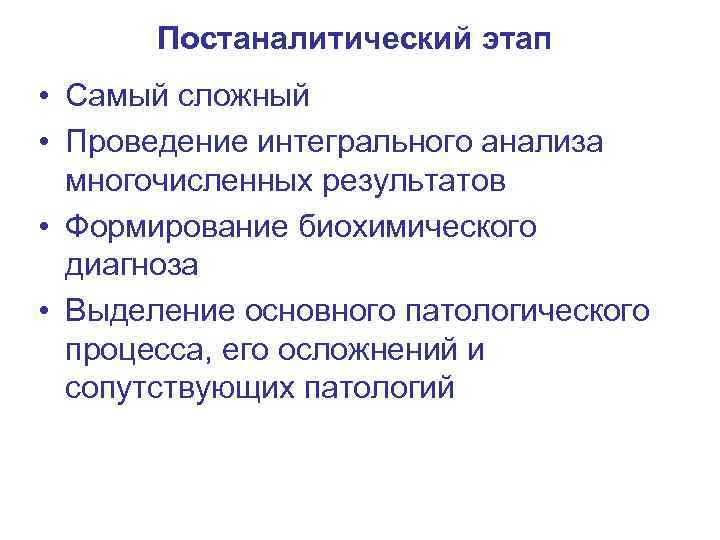 Постаналитический этап

• Самый сложный
• Проведение интегрального анализа многочисленных результатов
• Формирование биохимического диагноза
• Выделение основного патологического процесса, его осложнений и сопутствующих патологий